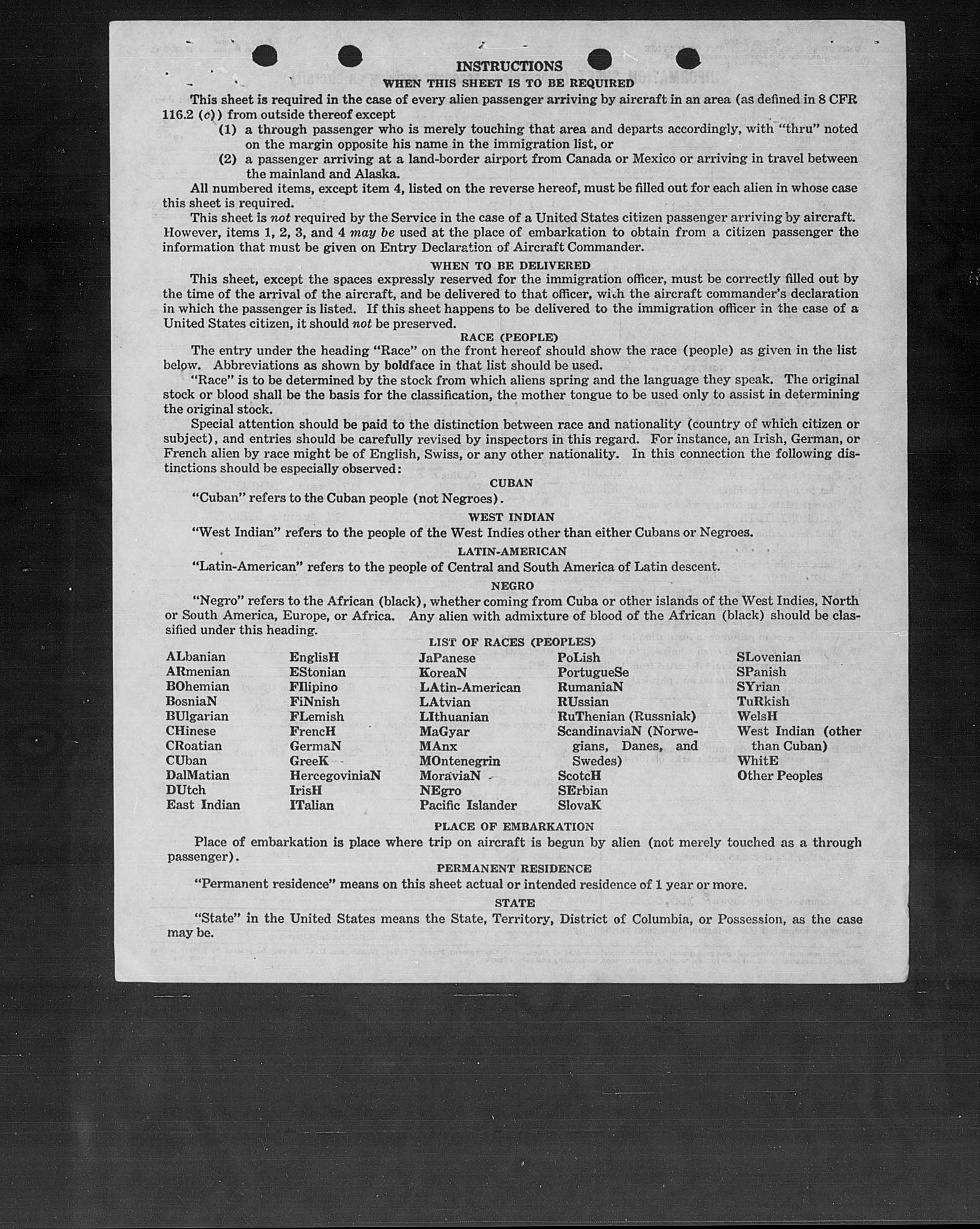 INSTRUCTIONS

WHEN THIS SHEET IS TO BE REQUIRED

This sheet is required in the case of every alien passenger arriving by aircraft in an area (as defined in 8 CFR 116.2 (c)) from outside thereof except

(1) a through passenger who is merely touching that area and departs accordingly, with "thru" noted on the margin opposite his name in the immigration list, or

(2) a passenger arriving at a land-border airport from Canada or Mexico or arriving in travel between the mainland and Alaska.

All numbered items, except item 4, listed on the reverse hereof, must be filled out for each alien in whose case this sheet is required.

This sheet is not required by the Service in the case of a United States citizen passenger arriving by aircraft. However, items 1, 2, 3, and 4 may be used at the place of embarkation to obtain from a citizen passenger the information that must be given on Entry Declaration of Aircraft Commander.

WHEN TO BE DELIVERED

This sheet, except the spaces expressly reserved for the immigration officer, must be correctly filled out by the time of the arrival of the aircraft, and be delivered to that officer, with the aircraft commander's declaration in which the passenger is listed. If this sheet happens to be delivered to the immigration officer in the case of a United States citizen, it should not be preserved.

RACE (PEOPLE)

The entry under the heading "Race" on the front hereof should show the race (people) as given in the list below. Abbreviations as shown by boldface in that list should be used.

"Race" is to be determined by the stock from which aliens spring and the language they speak. The original stock or blood shall be the basis for the classification, the mother tongue to be used only to assist in determining the original stock.

Special attention should be paid to the distinction between race and nationality (country of which citizen or subject), and entries should be carefully revised by inspectors in this regard. For instance, an Irish, German, or French alien by race might be of English, Swiss, or any other nationality. In this connection the following distinctions should be especially observed:

CUBAN

"Cuban" refers to the Cuban people (not Negroes).

WEST INDIAN

"West Indian" refers to the people of the West Indies other than either Cubans or Negroes.

LATIN-AMERICAN

"Latin-American" refers to the people of Central and South America of Latin descent.

NEGRO

"Negro" refers to the African (black), whether coming from Cuba or other islands of the West Indies, North or South America, Europe, or Africa. Any alien with admixture of blood of the African (black) should be classified under this heading.

LIST OF RACES (PEOPLES)

ALbanian
ARmenian
BOhemian
BosniaN
BUlgarian
CHinese
CRoatian
CUban
DalMatian
DUtch
East Indian

EnglisH
EStonian
FIlipino
FiNnish
FLemish
FrencH
GermaN
GreeK
HercegoviniaN
IrisH
ITalian

JaPanese
KoreaN
LAtin-American
LAtvian
LIthuanian
MaGyar
MAnx
MOntenegrin
MoraviaN
NEgro
Pacific Islander

PoLish
PortugueSe
RumaniaN
RUssian
RuThenian (Russniak)
ScandinaviaN (Norwegians, Danes, and Swedes)
ScotcH
SErbian
SlovaK

SLovenian
SPanish
SYrian
TuRkish
WelsH
West Indian (other than Cuban)
WhitE
Other Peoples

PLACE OF EMBARKATION

Place of embarkation is place where trip on aircraft is begun by alien (not merely touched as a through passenger).

PERMANENT RESIDENCE

"Permanent residence" means on this sheet actual or intended residence of 1 year or more.

STATE

"State" in the United States means the State, Territory, District of Columbia, or Possession, as the case may be.